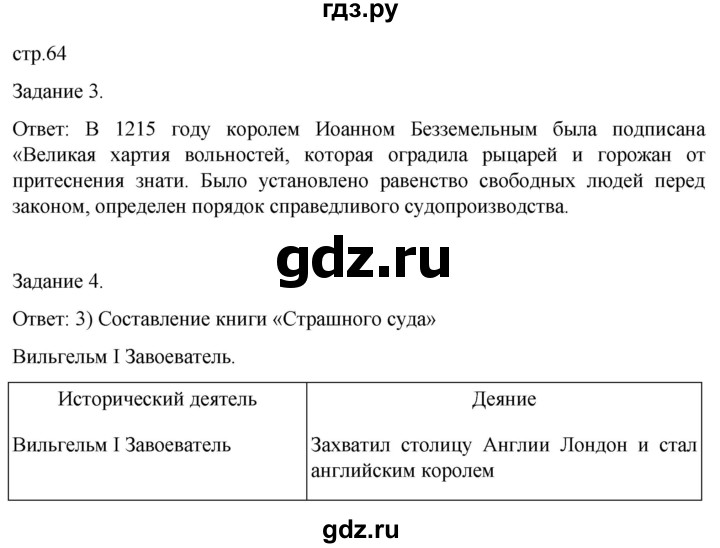 гдз.ру

стр.64

Задание 3.

Ответ: В 1215 году королем Иоанном Безземельным была подписана «Великая хартия вольностей, которая оградила рыцарей и горожан от притеснения знати. Было установлено равенство свободных людей перед законом, определен порядок справедливого судопроизводства.

gdz.ru

Задание 4.

Ответ: 3) Составление книги «Страшного суда»

Вильгельм I Завоеватель.

| Исторический деятель | Деяние |
|---|---|
| Вильгельм I Завоеватель | Захватил столицу Англии Лондон и стал английским королем |

gdz.ru